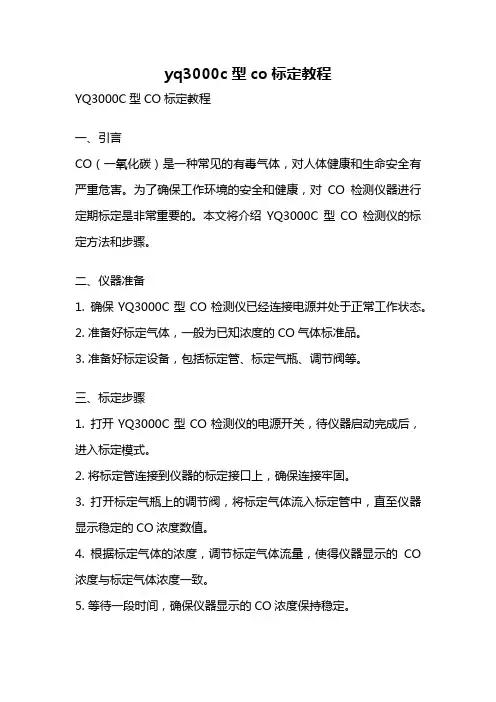 yq3000c 型 co 标定教程

YQ3000C 型 CO 标定教程

一、引言

CO（一氧化碳）是一种常见的有毒气体，对人体健康和生命安全有严重危害。为了确保工作环境的安全和健康，对 CO 检测仪器进行定期标定是非常重要的。本文将介绍 YQ3000C 型 CO 检测仪的标定方法和步骤。

二、仪器准备

1. 确保 YQ3000C 型 CO 检测仪已经连接电源并处于正常工作状态。

2. 准备好标定气体，一般为已知浓度的 CO 气体标准品。

3. 准备好标定设备，包括标定管、标定气瓶、调节阀等。

三、标定步骤

1. 打开 YQ3000C 型 CO 检测仪的电源开关，待仪器启动完成后，进入标定模式。

2. 将标定管连接到仪器的标定接口上，确保连接牢固。

3. 打开标定气瓶上的调节阀，将标定气体流入标定管中，直至仪器显示稳定的 CO 浓度数值。

4. 根据标定气体的浓度，调节标定气体流量，使得仪器显示的 CO 浓度与标定气体浓度一致。

5. 等待一段时间，确保仪器显示的 CO 浓度保持稳定。